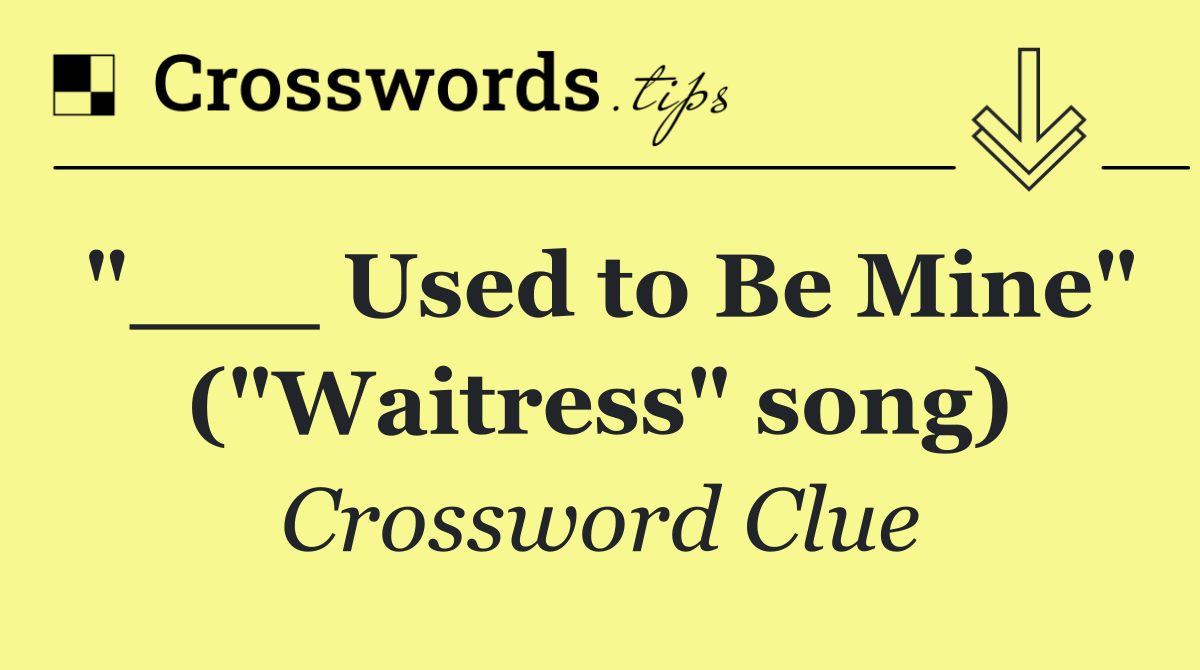 Crosswords.tips

"___ Used to Be Mine" ("Waitress" song)

Crossword Clue